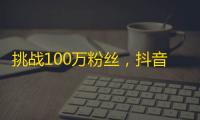 挑战100万粉丝，抖音